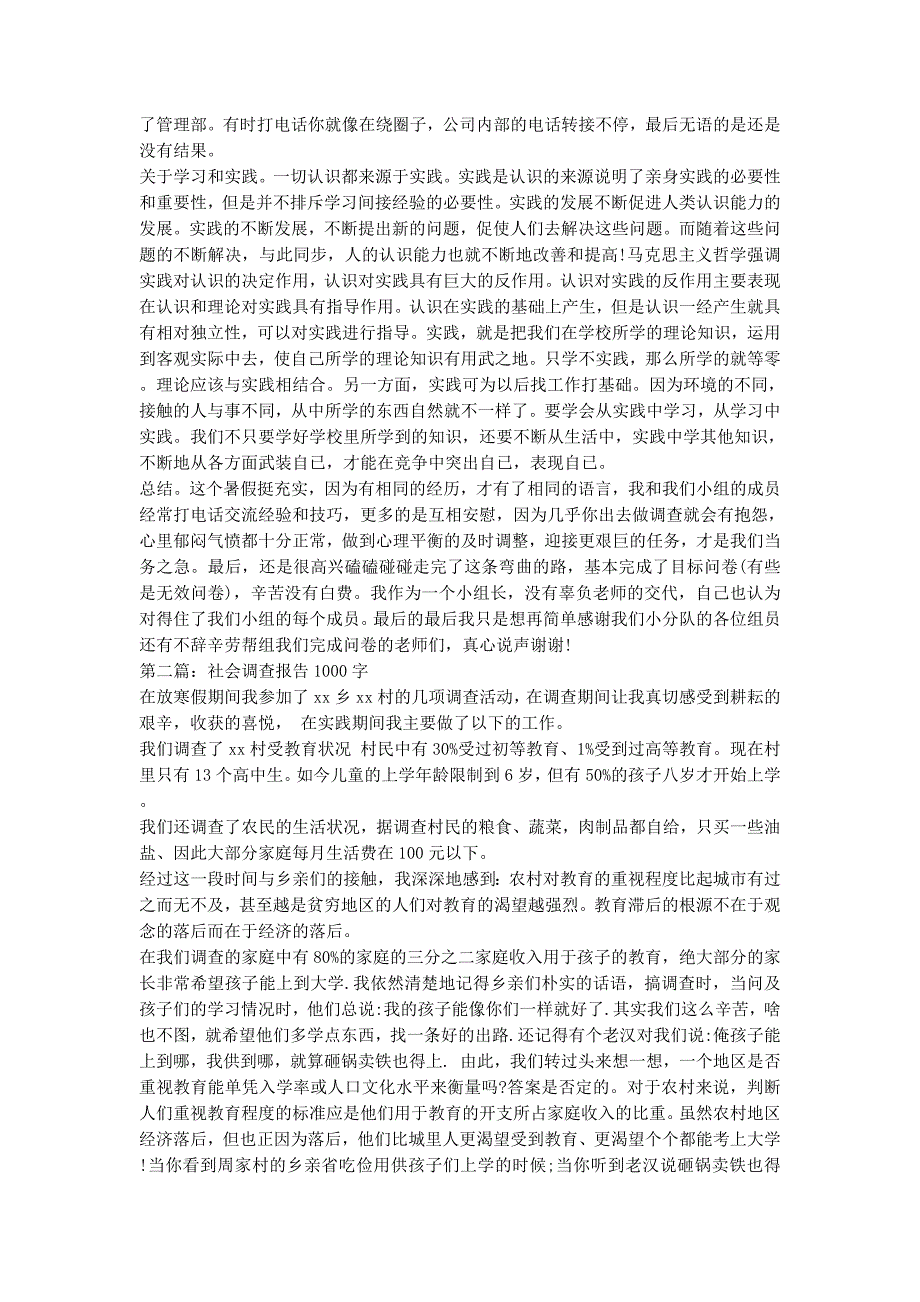 了管理部。有时打电话你就像在绕圈子，公司内部的电话转接不停，最后无语的是还是没有结果。
关于学习和实践。一切认识都来源于实践。实践是认识的来源说明了亲身实践的必要性和重要性，但是并不排斥学习间接经验的必要性。实践的发展不断促进人类认识能力的发展。实践的不断发展，不断提出新的问题，促使人们去解决这些问题。而随着这些问题的不断解决，与此同步，人的认识能力也就不断地改善和提高!马克思主义哲学强调实践对认识的决定作用，认识对实践具有巨大的反作用。认识对实践的反作用主要表现在认识和理论对实践具有指导作用。认识在实践的基础上产生，但是认识一经产生就具有相对独立性，可以对实践进行指导。实践，就是把我们在学校所学的理论知识，运用到客观实际中去，使自己所学的理论知识有用武之地。只学不实践，那么所学的就等零。理论应该与实践相结合。另一方面，实践可为以后找工作打基础。因为环境的不同，接触的人与事不同，从中所学的东西自然就不一样了。要学会从实践中学习，从学习中实践。我们不只要学好学校里所学到的知识，还要不断从生活中，实践中学其他知识，不断地从各方面武装自己，才能在竞争中突出自己，表现自己。
总结。这个暑假挺充实，因为有相同的经历，才有了相同的语言，我和我们小组的成员经常打电话交流经验和技巧，更多的是互相安慰，因为几乎你出去做调查就会有抱怨，心里郁闷气愤都十分正常，做到心理平衡的及时调整，迎接更艰巨的任务，才是我们当务之急。最后，还是很高兴磕磕碰碰走完了这条弯曲的路，基本完成了目标问卷(有些是无效问卷)，辛苦没有白费。我作为一个小组长，没有辜负老师的交代，自己也认为对得住了我们小组的每个成员。最后的最后我只是想再简单感谢我们小分队的各位组员还有不辞辛劳帮组我们完成问卷的老师们，真心说声谢谢!
第二篇：社会调查报告 1000 字
在放寒假期间我参加了 xx 乡 xx 村的几项调查活动，在调查期间让我真切感受到耕耘的艰辛，收获的喜悦， 在实践期间我主要做了以下的工作。
我们调查了 xx 村受教育状况 村民中有 30%受过初等教育、1%受到过高等教育。现在村里只有 13 个高中生。如今儿童的上学年龄限制到 6 岁，但有 50%的孩子八岁才开始上学。
我们还调查了农民的生活状况，据调查村民的粮食、蔬菜，肉制品都自给，只买一些油盐、因此大部分家庭每月生活费在 100 元以下。
经过这一段时间与乡亲们的接触，我深深地感到：农村对教育的重视程度比起城市有过之而无不及，甚至越是贫穷地区的人们对教育的渴望越强烈。教育滞后的根源不在于观念的落后而在于经济的落后。
在我们调查的家庭中有 80%的家庭的三分之二家庭收入用于孩子的教育，绝大部分的家长非常希望孩子能上到大学.我依然清楚地记得乡亲们朴实的话语，搞调查时，当问及孩子们的学习情况时，他们总说:我的孩子能像你们一样就好了.其实我们这么辛苦，啥也不图，就希望他们多学点东西，找一条好的出路.还记得有个老汉对我说:俺孩子能上到哪，我供到哪，就算砸锅卖铁也得上. 由此，我们转过头来想一想，一个地区是否重视教育能单凭入学率或人口文化水平来衡量吗?答案是否定的。对于农村来说，判断人们重视教育程度的标准应是他们用于教育的开支所占家庭收入的比重。虽然农村地区经济落后，但也正因为落后，他们比城里人更渴望受到教育、更渴望个个都能考上大学!当你看到周家村的乡亲省吃俭用供孩子们上学的时候;当你听到老汉说砸锅卖铁也得